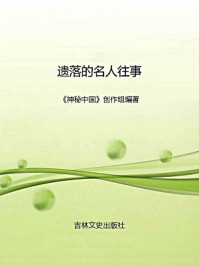 遗落的名人往事

《神秘中国》创作组编著

吉林文史出版社